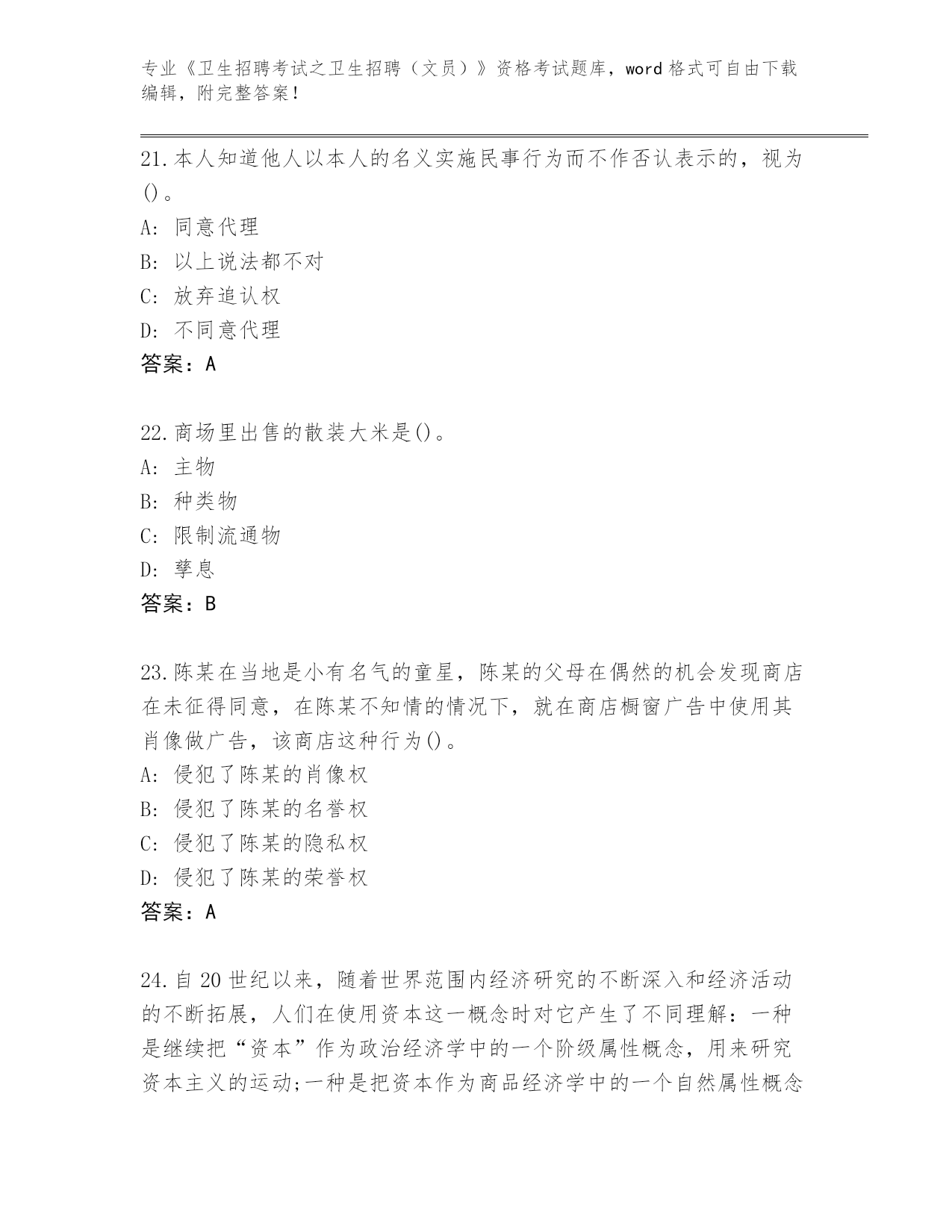 专业《卫生招聘考试之卫生招聘（文员）》资格考试题库，word 格式可自由下载编辑，附完整答案！

21.本人知道他人以本人的名义实施民事行为而不作否认表示的，视为()。
A: 同意代理
B: 以上说法都不对
C: 放弃追认权
D: 不同意代理
答案：A

22.商场里出售的散装大米是()。
A: 主物
B: 种类物
C: 限制流通物
D: 孳息
答案：B

23.陈某在当地是小有名气的童星，陈某的父母在偶然的机会发现商店在未征得同意，在陈某不知情的情况下，就在商店橱窗广告中使用其肖像做广告，该商店这种行为()。
A: 侵犯了陈某的肖像权
B: 侵犯了陈某的名誉权
C: 侵犯了陈某的隐私权
D: 侵犯了陈某的荣誉权
答案：A

24.自 20 世纪以来，随着世界范围内经济研究的不断深入和经济活动的不断拓展，人们在使用资本这一概念时对它产生了不同理解：一种是继续把“资本”作为政治经济学中的一个阶级属性概念，用来研究资本主义的运动;一种是把资本作为商品经济学中的一个自然属性概念